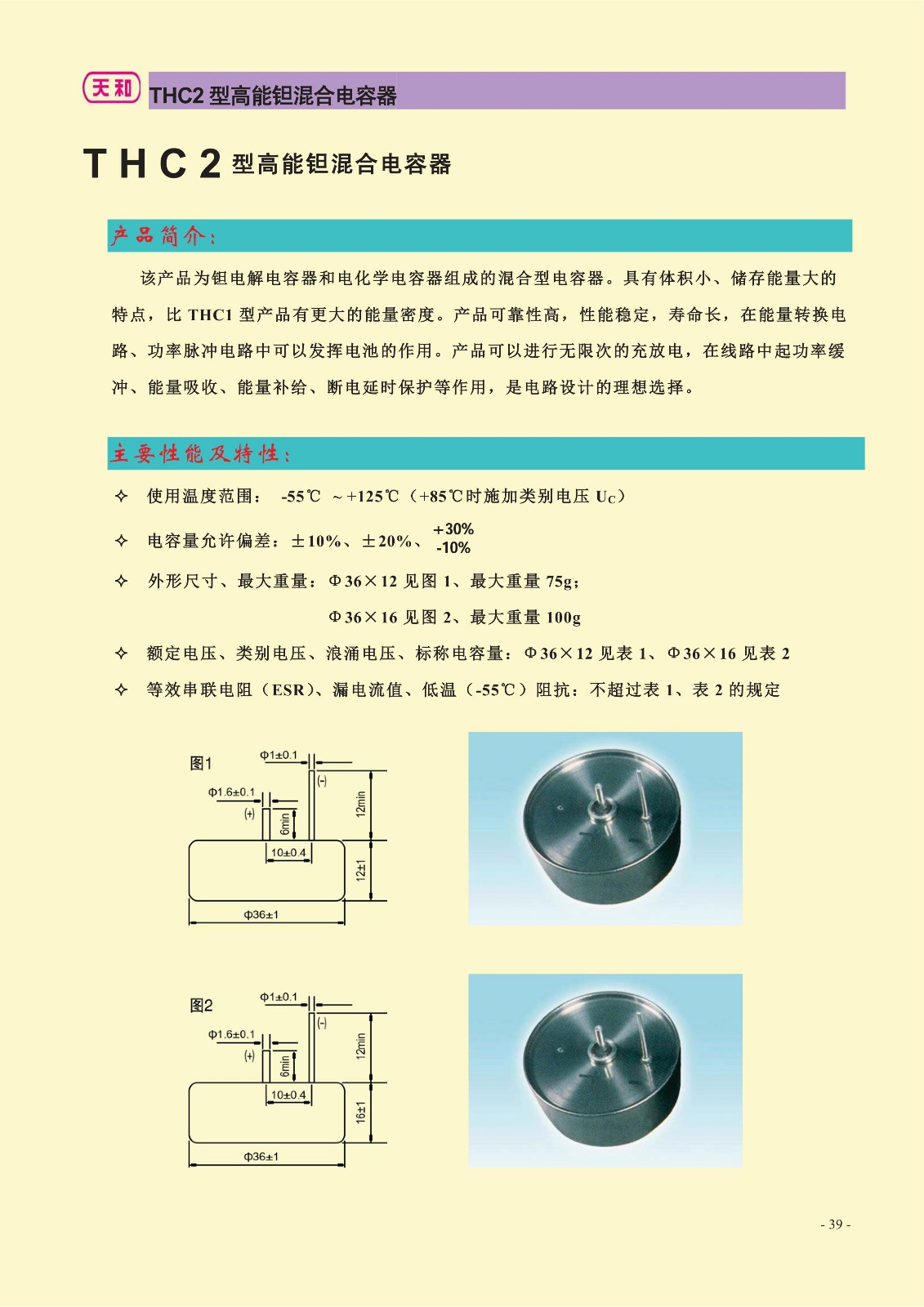 天和 THC2 型高能钽混合电容器

THC2 型高能钽混合电容器

产品简介:

该产品为钽电解电容器和电化学电容器组成的混合型电容器。具有体积小、储存能量大的特点，比 THC1 型产品有更大的能量密度。产品可靠性高，性能稳定，寿命长，在能量转换电路、功率脉冲电路中可以发挥电池的作用。产品可以进行无限次的充放电，在线路中起功率缓冲、能量吸收、能量补给、断电延时保护等作用，是电路设计的理想选择。

主要性能及特性:

✧ 使用温度范围： -55℃ ～+125℃（+85℃时施加类别电压 $U_C$）

✧ 电容量允许偏差：±10%、±20%、$^{+30\%}_{-10\%}$

✧ 外形尺寸、最大重量：Φ36×12 见图 1、最大重量 75g；

Φ36×16 见图 2、最大重量 100g

✧ 额定电压、类别电压、浪涌电压、标称电容量：Φ36×12 见表 1、Φ36×16 见表 2

✧ 等效串联电阻（ESR）、漏电流值、低温（-55℃）阻抗：不超过表 1、表 2 的规定

图1
Φ1±0.1
(-)
Φ1.6±0.1
(+)
6min
12min
10±0.4
12±1
Φ36±1

图2
Φ1±0.1
(-)
Φ1.6±0.1
(+)
6min
12min
10±0.4
16±1
Φ36±1

- 39 -